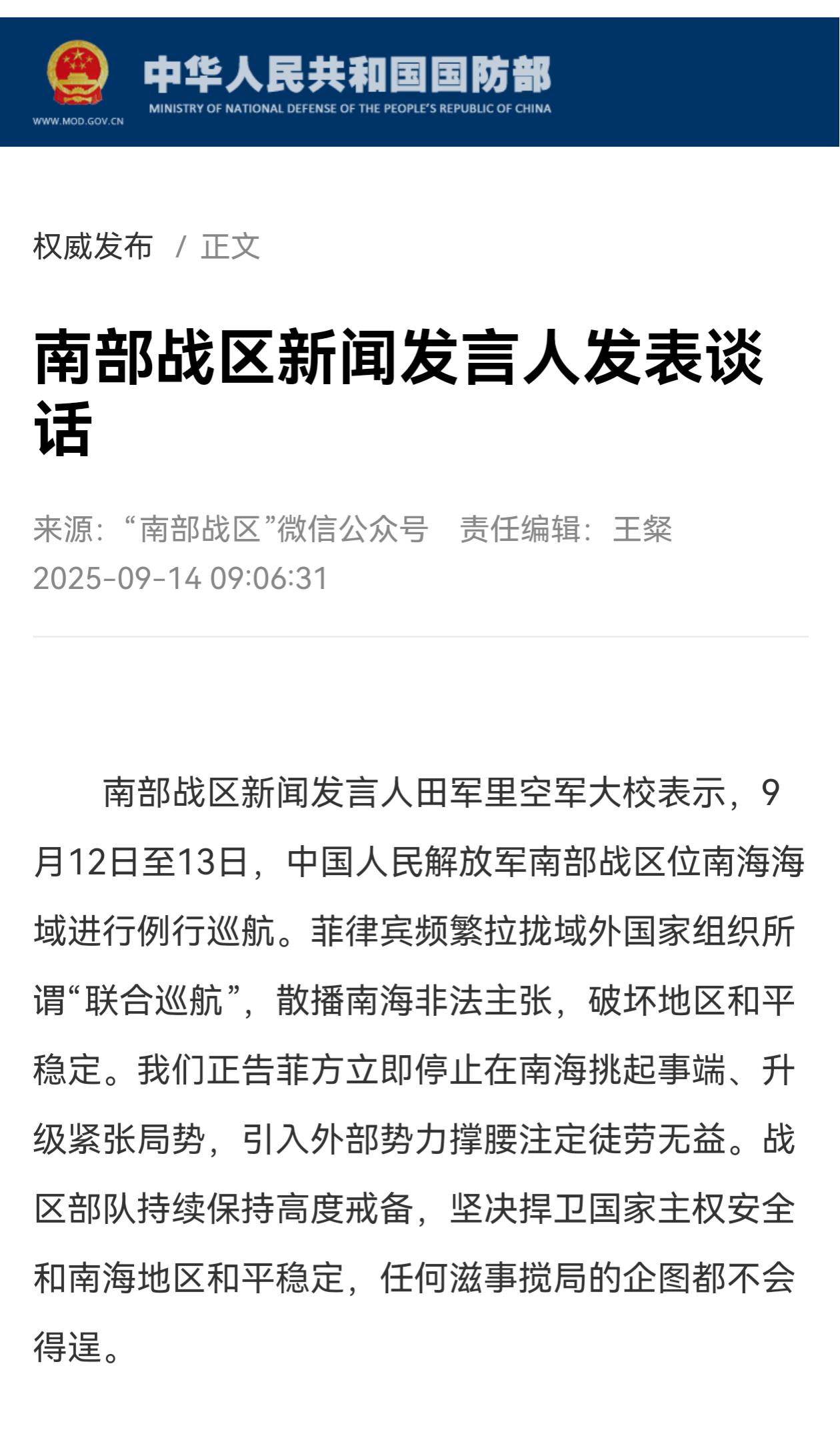 WWW.MOD.GOV.CN
中华人民共和国国防部
MINISTRY OF NATIONAL DEFENSE OF THE PEOPLE'S REPUBLIC OF CHINA

权威发布 / 正文

南部战区新闻发言人发表谈话

来源：“南部战区”微信公众号 责任编辑：王粲
2025-09-14 09:06:31

南部战区新闻发言人田军里空军大校表示，9月12日至13日，中国人民解放军南部战区位南海海域进行例行巡航。菲律宾频繁拉拢域外国家组织所谓“联合巡航”，散播南海非法主张，破坏地区和平稳定。我们正告菲方立即停止在南海挑起事端、升级紧张局势，引入外部势力撑腰注定徒劳无益。战区部队持续保持高度戒备，坚决捍卫国家主权安全和南海地区和平稳定，任何滋事搅局的企图都不会得逞。